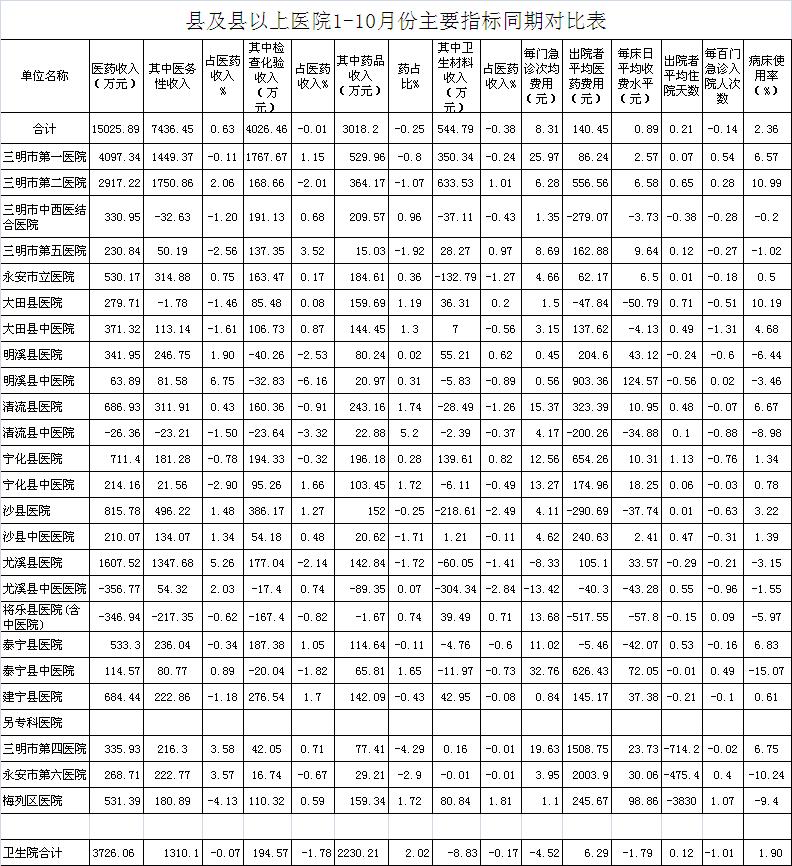 县及县以上医院1-10月份主要指标同期对比表

| 单位名称 | 医药收入（万元） | 其中医务性收入 | 占医药收入% | 其中检查化验收入（万元） | 占医药收入% | 其中药品收入（万元） | 药占比% | 其中卫生材料收入（万元） | 占医药收入% | 每门急诊次均费用（元） | 出院者平均医药费用（元） | 每床日平均收费水平（元） | 出院者平均住院天数 | 每百门急诊入院人次数 | 病床使用率（%） |
|---|---|---|---|---|---|---|---|---|---|---|---|---|---|---|---|
| 合计 | 15025.89 | 7436.45 | 0.63 | 4026.46 | -0.01 | 3018.2 | -0.25 | 544.79 | -0.38 | 8.31 | 140.45 | 0.89 | 0.21 | -0.14 | 2.36 |
| 三明市第一医院 | 4097.34 | 1449.37 | -0.11 | 1767.67 | 1.15 | 529.96 | -0.8 | 350.34 | -0.24 | 25.97 | 86.24 | 2.57 | 0.07 | 0.54 | 6.57 |
| 三明市第二医院 | 2917.22 | 1750.86 | 2.06 | 168.66 | -2.01 | 364.17 | -1.07 | 633.53 | 1.01 | 6.28 | 556.56 | 6.58 | 0.65 | 0.28 | 10.99 |
| 三明市中西医结合医院 | 330.95 | -32.63 | -1.20 | 191.13 | 0.68 | 209.57 | 0.96 | -37.11 | -0.43 | 1.35 | -279.07 | -3.73 | -0.38 | -0.28 | -0.2 |
| 三明市第五医院 | 230.84 | 50.19 | -2.56 | 137.35 | 3.52 | 15.03 | -1.92 | 28.27 | 0.97 | 8.69 | 162.88 | 9.64 | 0.12 | -0.27 | -1.02 |
| 永安市立医院 | 530.17 | 314.88 | 0.75 | 163.47 | 0.17 | 184.61 | 0.36 | -132.79 | -1.27 | 4.66 | 62.17 | 6.5 | 0.01 | -0.18 | 0.5 |
| 大田县医院 | 279.71 | -1.78 | -1.46 | 85.48 | 0.08 | 159.69 | 1.19 | 36.31 | 0.2 | 1.5 | -47.84 | -50.79 | 0.71 | -0.51 | 10.19 |
| 大田县中医院 | 371.32 | 113.14 | -1.61 | 106.73 | 0.87 | 144.45 | 1.3 | 7 | -0.56 | 3.15 | 137.62 | -4.13 | 0.49 | -1.31 | 4.68 |
| 明溪县医院 | 341.95 | 246.75 | 1.90 | -40.26 | -2.53 | 80.24 | 0.02 | 55.21 | 0.62 | 0.45 | 204.6 | 43.12 | -0.24 | -0.6 | -6.44 |
| 明溪县中医院 | 63.89 | 81.58 | 6.75 | -32.83 | -6.16 | 20.97 | 0.31 | -5.83 | -0.89 | 0.56 | 903.36 | 124.57 | -0.56 | 0.02 | -3.46 |
| 清流县医院 | 686.93 | 311.91 | 0.43 | 160.36 | -0.91 | 243.16 | 1.74 | -28.49 | -1.26 | 15.37 | 323.39 | 10.95 | 0.48 | -0.07 | 6.67 |
| 清流县中医院 | -26.36 | -23.21 | -1.50 | -23.64 | -3.32 | 22.88 | 5.2 | -2.39 | -0.37 | 4.17 | -200.26 | -34.88 | 0.1 | -0.88 | -8.98 |
| 宁化县医院 | 711.4 | 181.28 | -0.78 | 194.33 | -0.32 | 196.18 | 0.28 | 139.61 | 0.82 | 12.56 | 654.26 | 10.31 | 1.13 | -0.76 | 1.34 |
| 宁化县中医院 | 214.16 | 21.56 | -2.90 | 95.26 | 1.66 | 103.45 | 1.72 | -6.11 | -0.49 | 13.27 | 174.96 | 18.25 | 0.06 | -0.03 | 0.78 |
| 沙县医院 | 815.78 | 496.22 | 1.48 | 386.17 | 1.27 | 152 | -0.25 | -218.61 | -2.49 | 4.11 | -290.69 | -37.74 | 0.01 | -0.63 | 3.22 |
| 沙县中医医院 | 210.07 | 134.07 | 1.34 | 54.18 | 0.48 | 20.62 | -1.71 | 1.21 | -0.11 | 4.62 | 240.63 | 2.41 | 0.47 | -0.31 | 1.39 |
| 尤溪县医院 | 1607.52 | 1347.68 | 5.26 | 177.04 | -2.14 | 142.84 | -1.72 | -60.05 | -1.41 | -8.33 | 105.1 | 33.57 | -0.29 | -0.21 | -3.15 |
| 尤溪县中医医院 | -356.77 | 54.32 | 2.03 | -17.4 | 0.74 | -89.35 | 0.07 | -304.34 | -2.84 | -13.42 | -40.3 | -43.28 | 0.55 | -0.96 | -1.55 |
| 将乐县医院（含中医院） | -346.94 | -217.35 | -0.62 | -167.4 | -0.82 | -1.67 | 0.74 | 39.49 | 0.71 | 13.68 | -517.55 | -57.8 | -0.15 | 0.09 | -5.97 |
| 泰宁县医院 | 533.3 | 236.04 | -0.34 | 187.38 | 1.05 | 114.64 | -0.11 | -4.76 | -0.6 | 11.02 | -5.46 | -42.07 | 0.53 | -0.16 | 6.83 |
| 泰宁县中医院 | 114.57 | 80.77 | 0.89 | -20.04 | -1.82 | 65.81 | 1.65 | -11.97 | -0.73 | 32.76 | 626.43 | 72.05 | -0.01 | 0.49 | -15.07 |
| 建宁县医院 | 684.44 | 222.86 | -1.18 | 276.54 | 1.7 | 142.09 | -0.43 | 42.95 | -0.08 | 0.84 | 145.17 | 37.38 | -0.21 | -0.1 | 0.61 |
| 另专科医院 | | | | | | | | | | | | | | | |
| 三明市第四医院 | 335.93 | 216.3 | 3.58 | 42.05 | 0.71 | 77.41 | -4.29 | 0.16 | -0.01 | 19.63 | 1508.75 | 23.73 | -714.2 | -0.02 | 6.75 |
| 永安市第六医院 | 268.71 | 222.77 | 3.57 | 16.74 | -0.67 | 29.21 | -2.9 | -0.01 | -0.01 | 3.95 | 2003.9 | 30.06 | -475.4 | 0.4 | -10.24 |
| 梅列区医院 | 531.39 | 180.89 | -4.13 | 110.32 | 0.59 | 159.34 | 1.72 | 80.84 | 1.81 | 1.1 | 245.67 | 98.86 | -3830 | 1.07 | -9.4 |
| | | | | | | | | | | | | | | | |
| 卫生院合计 | 3726.06 | 1310.1 | -0.07 | 194.57 | -1.78 | 2230.21 | 2.02 | -8.83 | -0.17 | -4.52 | 6.29 | -1.79 | 0.12 | -1.01 | 1.90 |